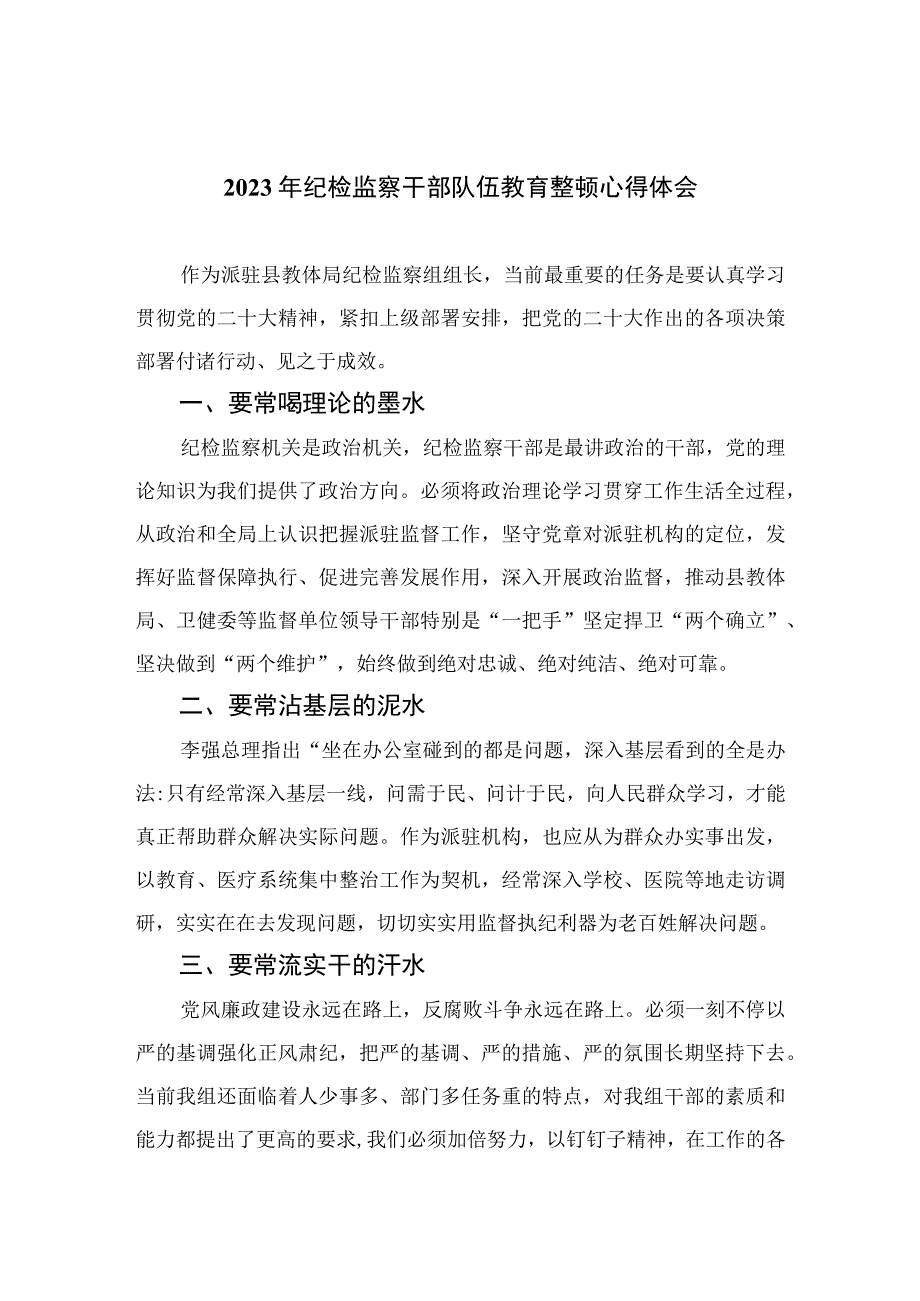 2023年纪检监察干部队伍教育整顿心得体会

作为派驻县教体局纪检监察组组长，当前最重要的任务是要认真学习贯彻党的二十大精神，紧扣上级部署安排，把党的二十大作出的各项决策部署付诸行动、见之于成效。

一、要常喝理论的墨水

纪检监察机关是政治机关，纪检监察干部是最讲政治的干部，党的理论知识为我们提供了政治方向。必须将政治理论学习贯穿工作生活全过程，从政治和全局上认识把握派驻监督工作，坚守党章对派驻机构的定位，发挥好监督保障执行、促进完善发展作用，深入开展政治监督，推动县教体局、卫健委等监督单位领导干部特别是“一把手”坚定捍卫“两个确立”、坚决做到“两个维护”，始终做到绝对忠诚、绝对纯洁、绝对可靠。

二、要常沾基层的泥水

李强总理指出“坐在办公室碰到的都是问题，深入基层看到的全是办法:只有经常深入基层一线，问需于民、问计于民，向人民群众学习，才能真正帮助群众解决实际问题。作为派驻机构，也应从为群众办实事出发，以教育、医疗系统集中整治工作为契机，经常深入学校、医院等地走访调研，实实在在去发现问题，切切实实用监督执纪利器为老百姓解决问题。

三、要常流实干的汗水

党风廉政建设永远在路上，反腐败斗争永远在路上。必须一刻不停以严的基调强化正风肃纪，把严的基调、严的措施、严的氛围长期坚持下去。当前我组还面临着人少事多、部门多任务重的特点，对我组干部的素质和能力都提出了更高的要求,我们必须加倍努力，以钉钉子精神，在工作的各